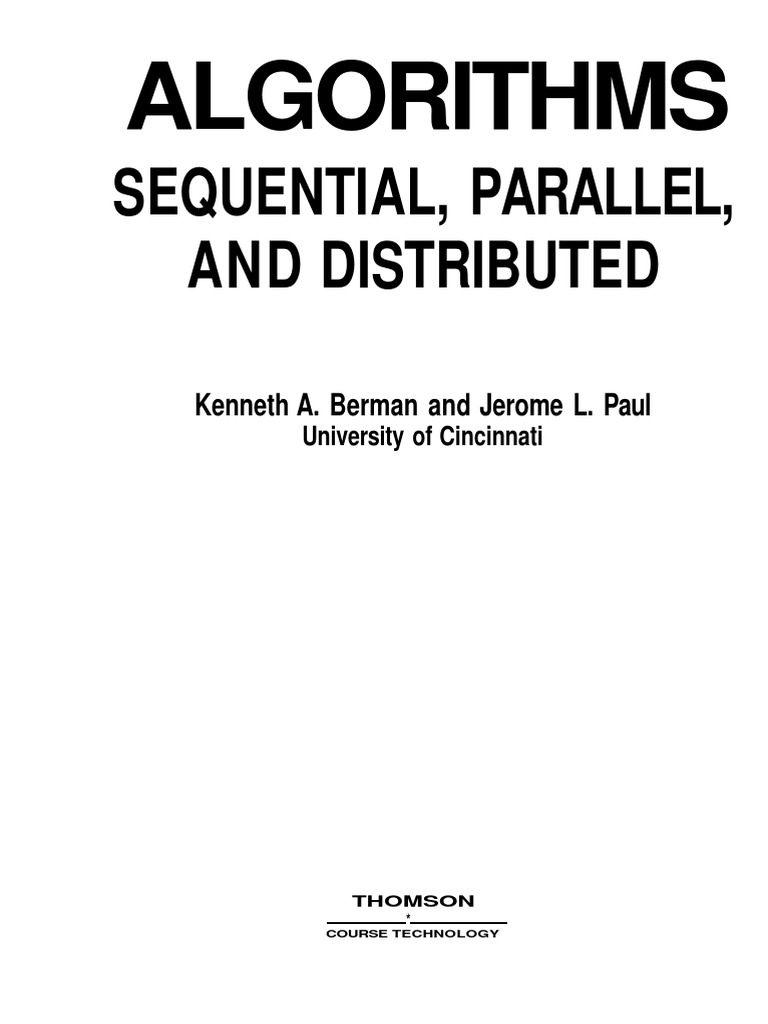 ALGORITHMS

SEQUENTIAL, PARALLEL, AND DISTRIBUTED

Kenneth A. Berman and Jerome L. Paul
University of Cincinnati

THOMSON
COURSE TECHNOLOGY